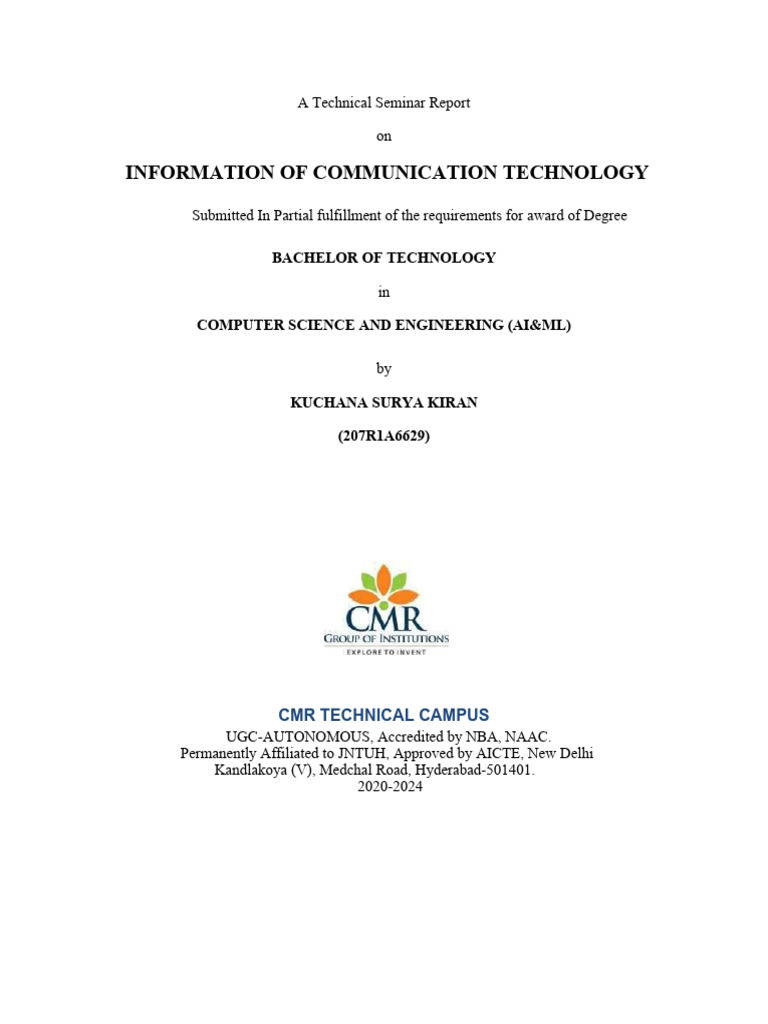 A Technical Seminar Report

on

INFORMATION OF COMMUNICATION TECHNOLOGY

Submitted In Partial fulfillment of the requirements for award of Degree

BACHELOR OF TECHNOLOGY

in

COMPUTER SCIENCE AND ENGINEERING (AI&ML)

by

KUCHANA SURYA KIRAN

(207R1A6629)

CMR
GROUP OF INSTITUTIONS
EXPLORE TO INVENT

CMR TECHNICAL CAMPUS

UGC-AUTONOMOUS, Accredited by NBA, NAAC.
Permanently Affiliated to JNTUH, Approved by AICTE, New Delhi
Kandlakoya (V), Medchal Road, Hyderabad-501401.
2020-2024